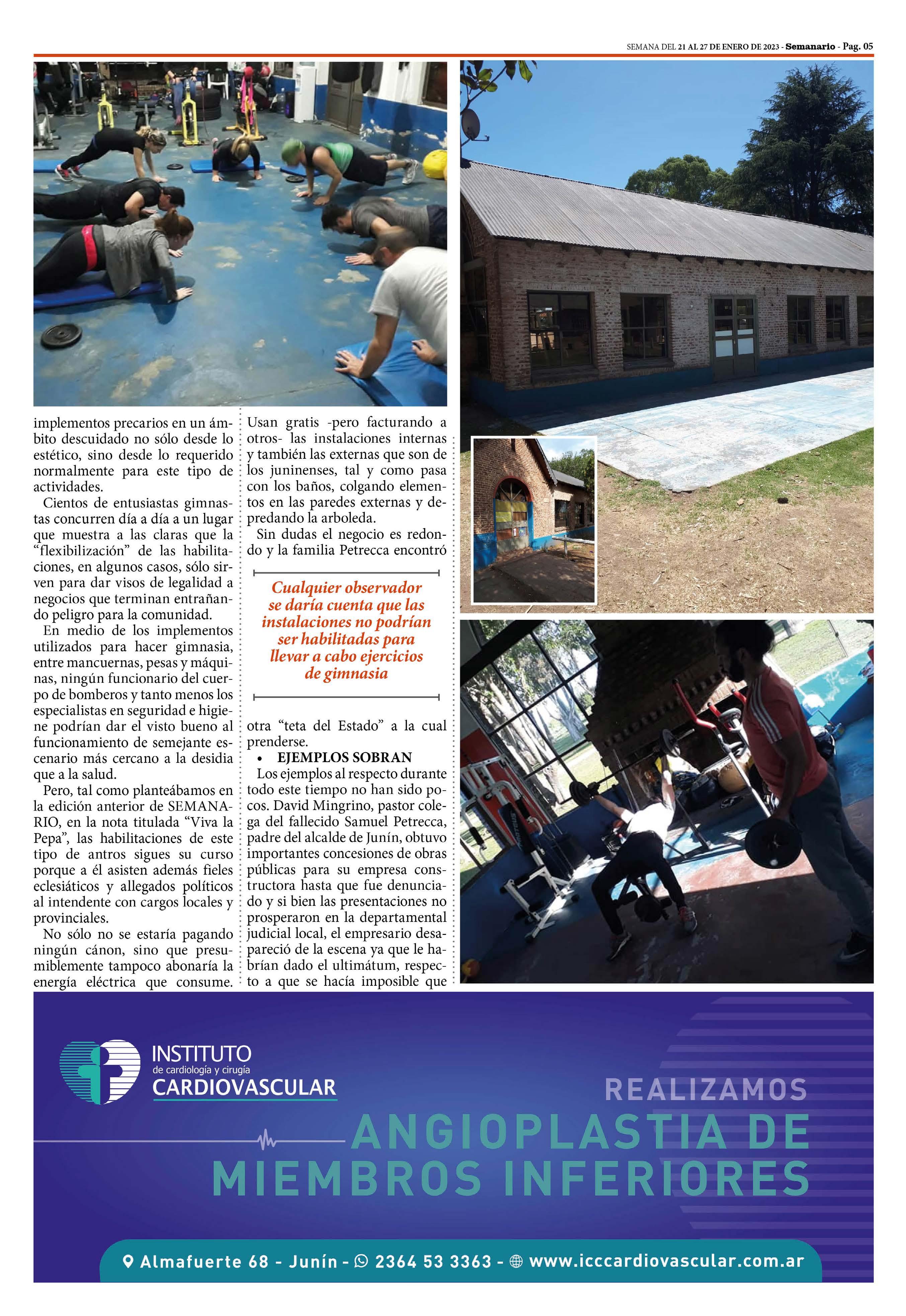 SEMANA DEL 21 AL 27 DE ENERO DE 2023 - Semanario - Pag. 05

implementos precarios en un ámbito descuidado no sólo desde lo estético, sino desde lo requerido normalmente para este tipo de actividades.

Cientos de entusiastas gimnastas concurren día a día a un lugar que muestra a las claras que la "flexibilización" de las habilitaciones, en algunos casos, sólo sirven para dar visos de legalidad a negocios que terminan entrañando peligro para la comunidad.

En medio de los implementos utilizados para hacer gimnasia, entre mancuernas, pesas y máquinas, ningún funcionario del cuerpo de bomberos y tanto menos los especialistas en seguridad e higiene podrían dar el visto bueno al funcionamiento de semejante escenario más cercano a la desidia que a la salud.

Pero, tal como planteábamos en la edición anterior de SEMANARIO, en la nota titulada "Viva la Pepa", las habilitaciones de este tipo de antros sigues su curso porque a él asisten además fieles eclesiáticos y allegados políticos al intendente con cargos locales y provinciales.

No sólo no se estaría pagando ningún cánon, sino que presumiblemente tampoco abonaría la energía eléctrica que consume. Usan gratis -pero facturando a otros- las instalaciones internas y también las externas que son de los juninenses, tal y como pasa con los baños, colgando elementos en las paredes externas y depredando la arboleda.

Sin dudas el negocio es redondo y la familia Petrecca encontró

Cualquier observador se daría cuenta que las instalaciones no podrían ser habilitadas para llevar a cabo ejercicios de gimnasia

otra "teta del Estado" a la cual prenderse.

• EJEMPLOS SOBRAN

Los ejemplos al respecto durante todo este tiempo no han sido pocos. David Mingrino, pastor colega del fallecido Samuel Petrecca, padre del alcalde de Junín, obtuvo importantes concesiones de obras públicas para su empresa constructora hasta que fue denunciado y si bien las presentaciones no prosperaron en la departamental judicial local, el empresario desapareció de la escena ya que le habrían dado el ultimátum, respecto a que se hacía imposible que

INSTITUTO
de cardiología y cirugía
CARDIOVASCULAR

REALIZAMOS
ANGIOPLASTIA DE
MIEMBROS INFERIORES

Almafuerte 68 - Junín - 2364 53 3363 - www.icccardiovascular.com.ar